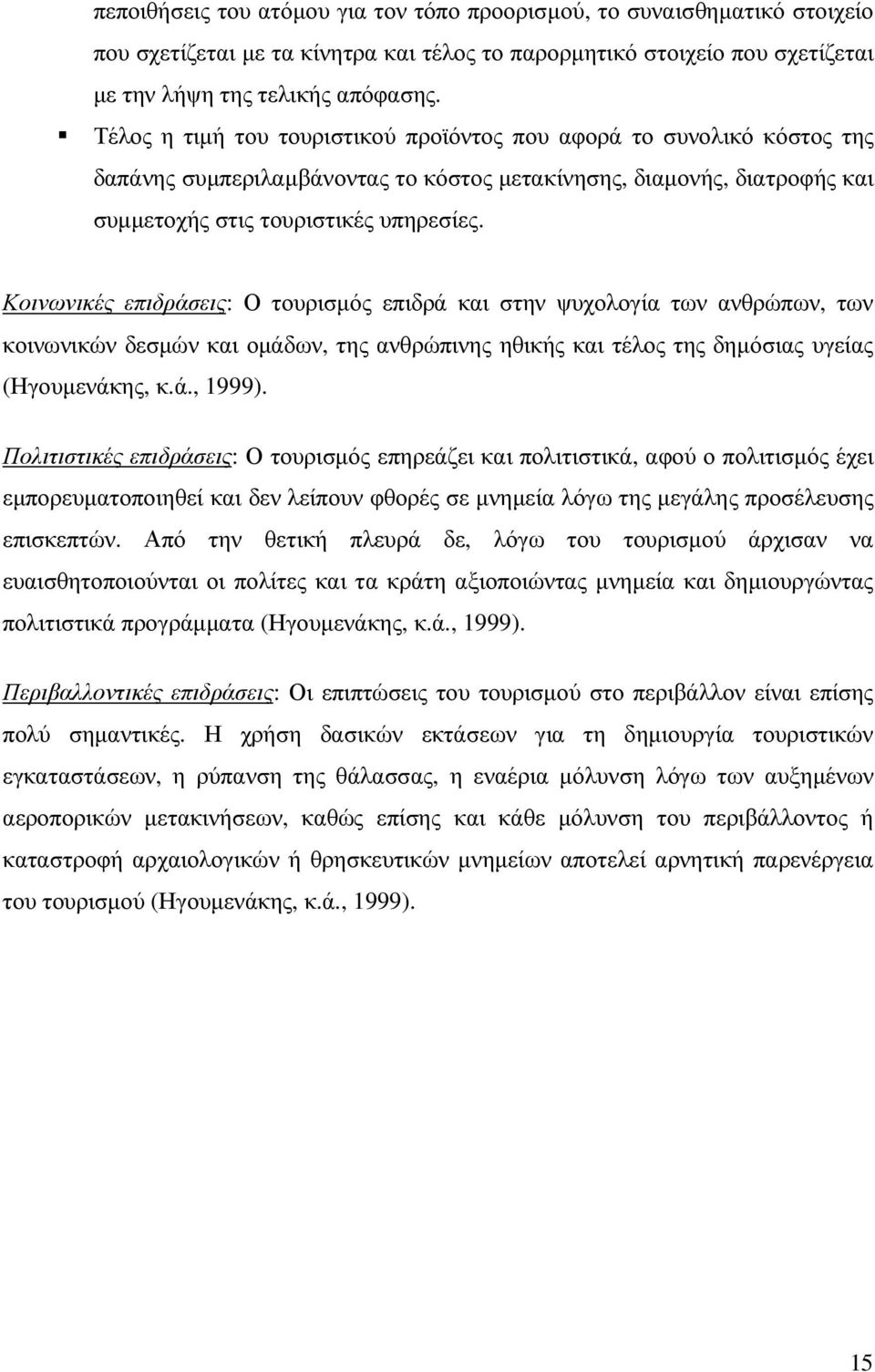 πεποιθήσεις του ατόμου για τον τόπο προορισμού, το συναισθηματικό στοιχείο που σχετίζεται με τα κίνητρα και τέλος το παρορμητικό στοιχείο που σχετίζεται με την λήψη της τελικής απόφασης.

▪ Τέλος η τιμή του τουριστικού προϊόντος που αφορά το συνολικό κόστος της δαπάνης συμπεριλαμβάνοντας το κόστος μετακίνησης, διαμονής, διατροφής και συμμετοχής στις τουριστικές υπηρεσίες.

Κοινωνικές επιδράσεις: Ο τουρισμός επιδρά και στην ψυχολογία των ανθρώπων, των κοινωνικών δεσμών και ομάδων, της ανθρώπινης ηθικής και τέλος της δημόσιας υγείας (Ηγουμενάκης, κ.ά., 1999).

Πολιτιστικές επιδράσεις: Ο τουρισμός επηρεάζει και πολιτιστικά, αφού ο πολιτισμός έχει εμπορευματοποιηθεί και δεν λείπουν φθορές σε μνημεία λόγω της μεγάλης προσέλευσης επισκεπτών. Από την θετική πλευρά δε, λόγω του τουρισμού άρχισαν να ευαισθητοποιούνται οι πολίτες και τα κράτη αξιοποιώντας μνημεία και δημιουργώντας πολιτιστικά προγράμματα (Ηγουμενάκης, κ.ά., 1999).

Περιβαλλοντικές επιδράσεις: Οι επιπτώσεις του τουρισμού στο περιβάλλον είναι επίσης πολύ σημαντικές. Η χρήση δασικών εκτάσεων για τη δημιουργία τουριστικών εγκαταστάσεων, η ρύπανση της θάλασσας, η εναέρια μόλυνση λόγω των αυξημένων αεροπορικών μετακινήσεων, καθώς επίσης και κάθε μόλυνση του περιβάλλοντος ή καταστροφή αρχαιολογικών ή θρησκευτικών μνημείων αποτελεί αρνητική παρενέργεια του τουρισμού (Ηγουμενάκης, κ.ά., 1999).

15